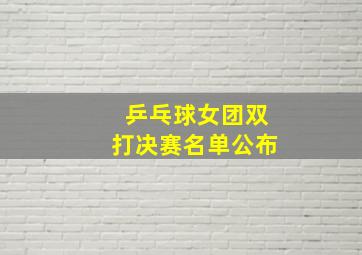 乒乓球女团双打决赛名单公布